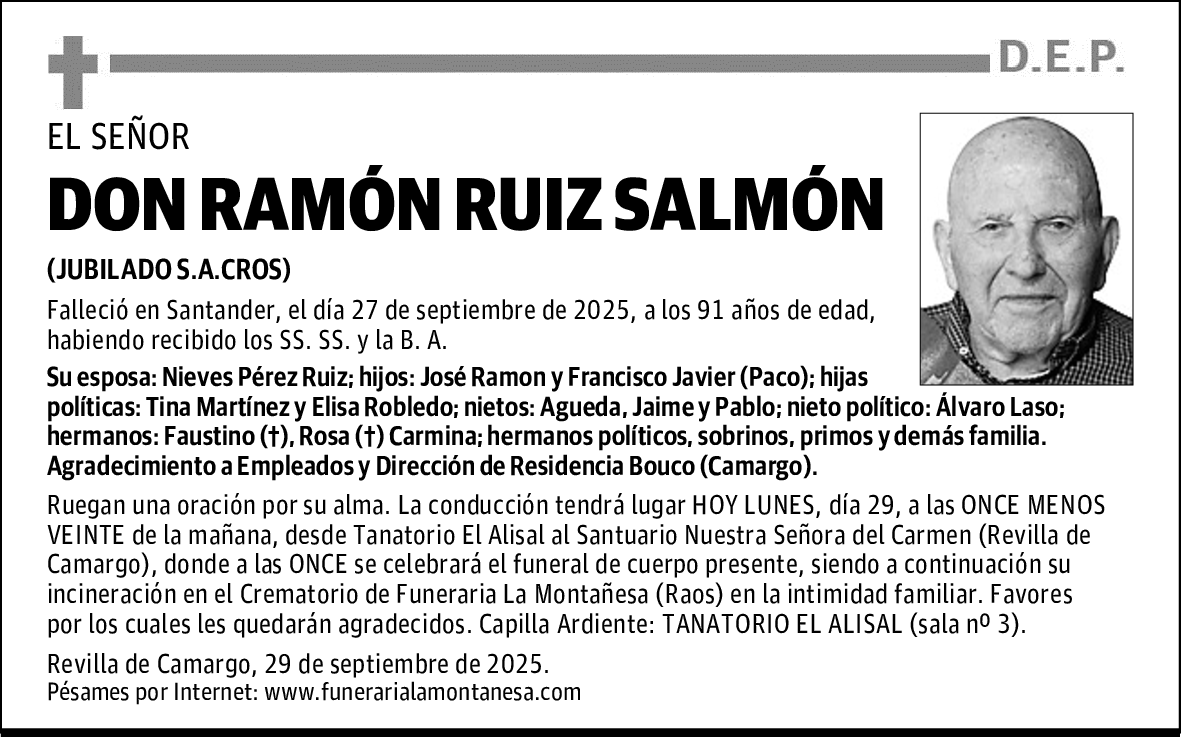 D.E.P.

EL SEÑOR

DON RAMÓN RUIZ SALMÓN

(JUBILADO S.A.CROS)

Falleció en Santander, el día 27 de septiembre de 2025, a los 91 años de edad, habiendo recibido los SS. SS. y la B. A.

Su esposa: Nieves Pérez Ruiz; hijos: José Ramon y Francisco Javier (Paco); hijas políticas: Tina Martínez y Elisa Robledo; nietos: Agueda, Jaime y Pablo; nieto político: Álvaro Laso; hermanos: Faustino (†), Rosa (†) Carmina; hermanos políticos, sobrinos, primos y demás familia. Agradecimiento a Empleados y Dirección de Residencia Bouco (Camargo).

Ruegan una oración por su alma. La conducción tendrá lugar HOY LUNES, día 29, a las ONCE MENOS VEINTE de la mañana, desde Tanatorio El Alisal al Santuario Nuestra Señora del Carmen (Revilla de Camargo), donde a las ONCE se celebrará el funeral de cuerpo presente, siendo a continuación su incineración en el Crematorio de Funeraria La Montañesa (Raos) en la intimidad familiar. Favores por los cuales les quedarán agradecidos. Capilla Ardiente: TANATORIO EL ALISAL (sala nº 3).

Revilla de Camargo, 29 de septiembre de 2025.
Pésames por Internet: www.funerarialamontanesa.com